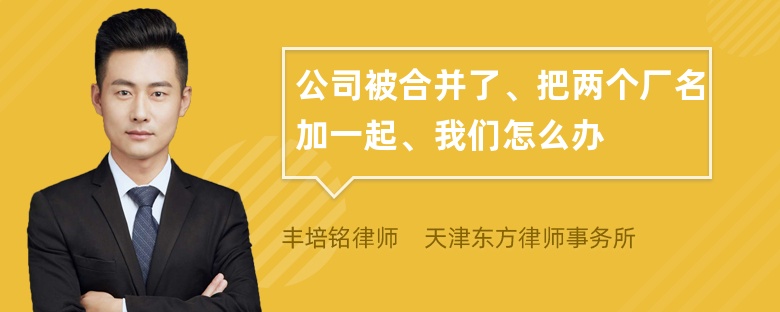 公司被合并了、把两个厂名加一起、我们怎么办

丰培铭律师 天津东方律师事务所